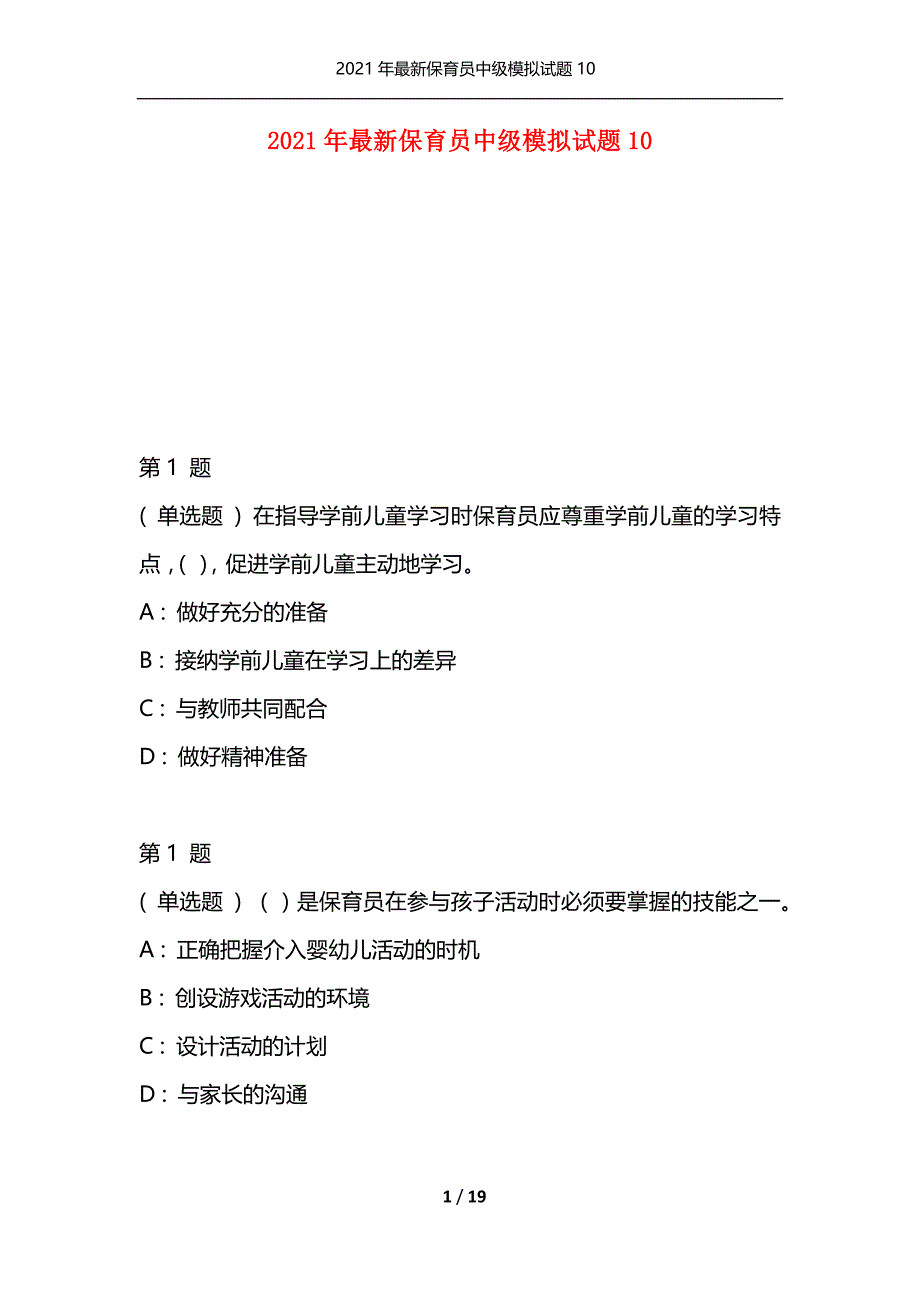 2021年最新保育员中级模拟试题10

2021年最新保育员中级模拟试题10

第1 题
（单选题）在指导学前儿童学习时保育员应尊重学前儿童的学习特点，( )，促进学前儿童主动地学习。
A：做好充分的准备
B：接纳学前儿童在学习上的差异
C：与教师共同配合
D：做好精神准备

第1 题
（单选题）（ ）是保育员在参与孩子活动时必须要掌握的技能之一。
A：正确把握介入婴幼儿活动的时机
B：创设游戏活动的环境
C：设计活动的计划
D：与家长的沟通

1 / 19